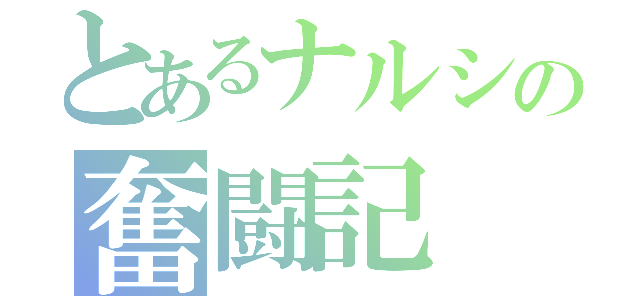 とあるナルシの
奮闘記